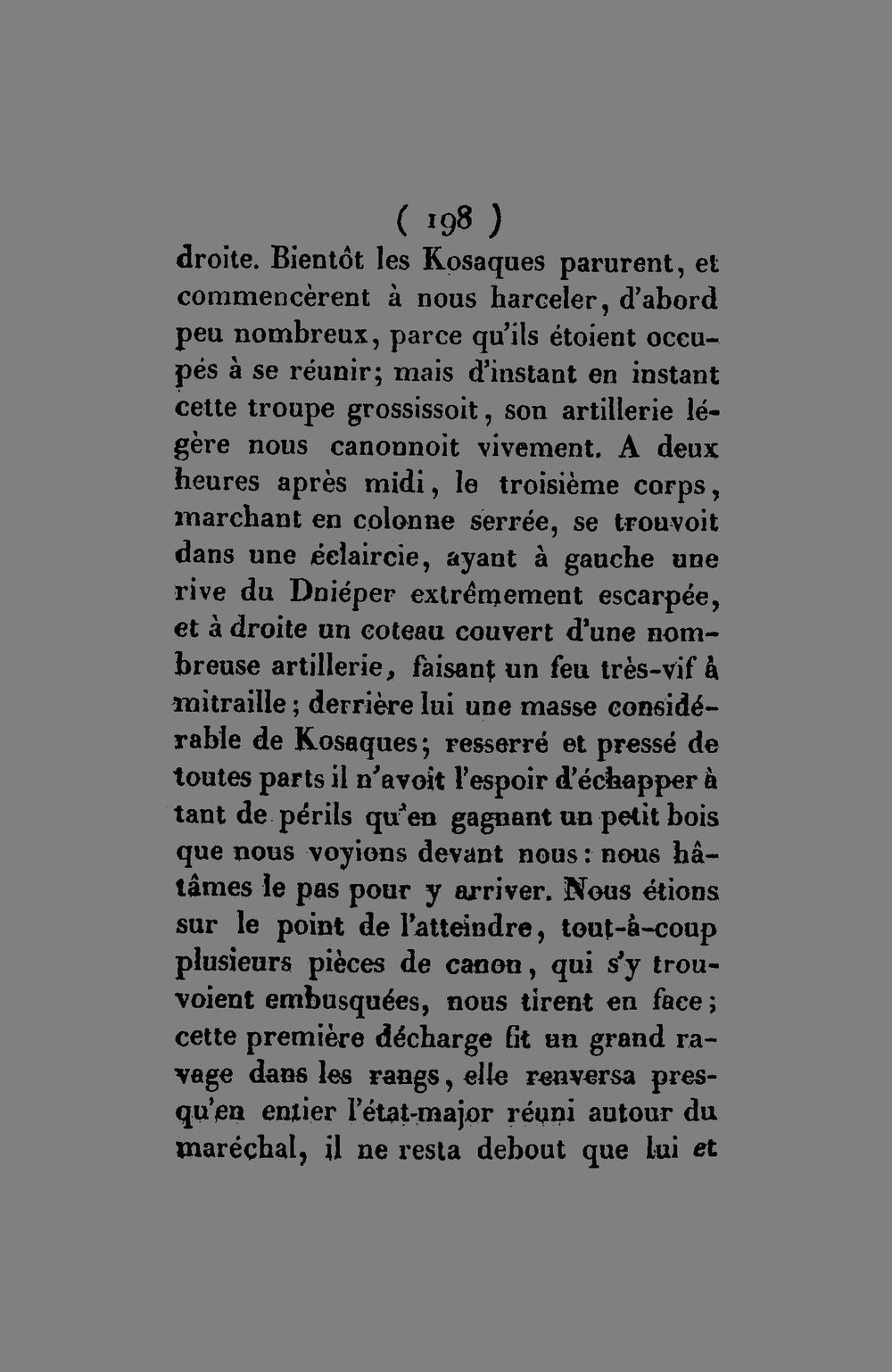 ( 198 )

droite. Bientôt les Kosaques parurent, et commencèrent à nous harceler, d'abord peu nombreux, parce qu'ils étoient occupés à se réunir; mais d'instant en instant cette troupe grossissoit, son artillerie légère nous canonnoit vivement. A deux heures après midi, le troisième corps, marchant en colonne serrée, se trouvoit dans une éclaircie, ayant à gauche une rive du Dniéper extrêmement escarpée, et à droite un coteau couvert d'une nombreuse artillerie, faisant un feu très-vif à mitraille; derrière lui une masse considérable de Kosaques; resserré et pressé de toutes parts il n'avoit l'espoir d'échapper à tant de périls qu'en gagnant un petit bois que nous voyions devant nous: nous hâtâmes le pas pour y arriver. Nous étions sur le point de l'atteindre, tout-à-coup plusieurs pièces de canon, qui s'y trouvoient embusquées, nous tirent en face; cette première décharge fit un grand ravage dans les rangs, elle renversa presqu'en entier l'état-major réuni autour du maréchal, il ne resta debout que lui et